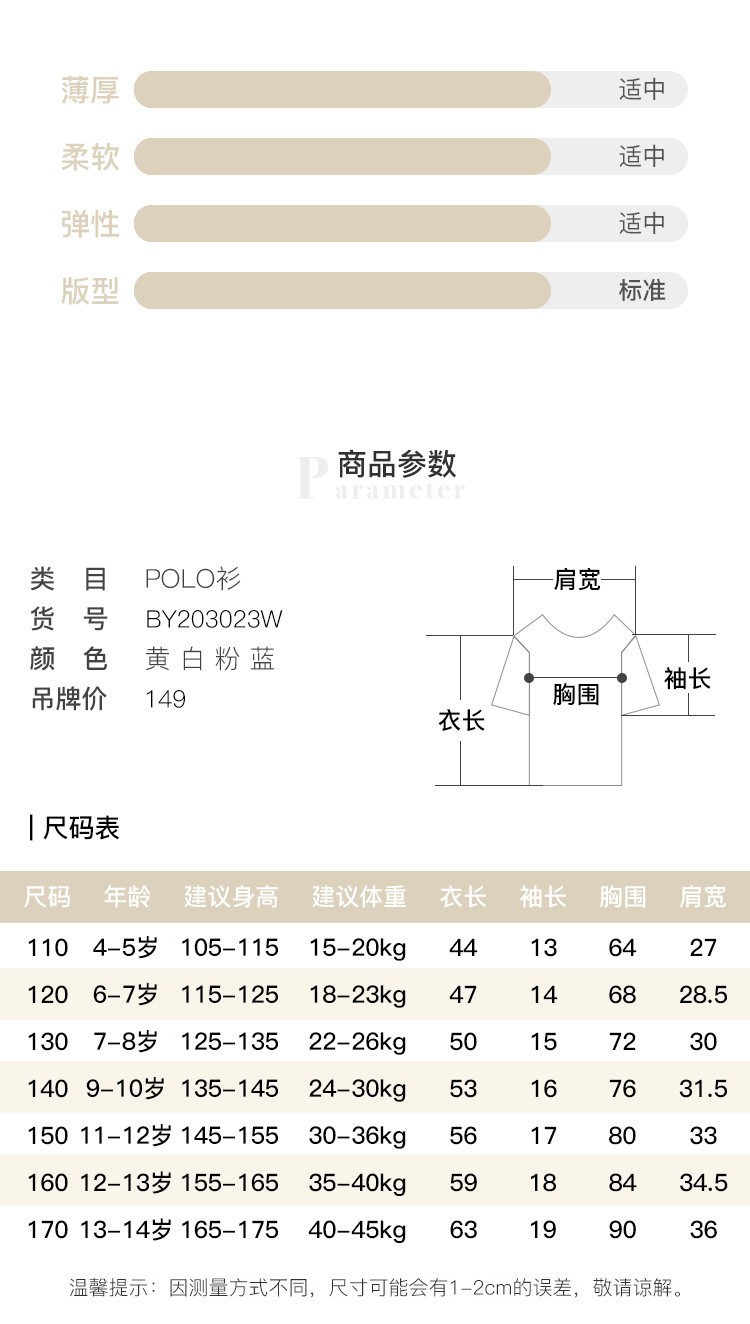 薄厚 适中
柔软 适中
弹性 适中
版型 标准

商品参数
Parameter

类　目　POLO衫
货　号　BY203023W
颜　色　黄 白 粉 蓝
吊牌价　149

肩宽
袖长
胸围
衣长

| 尺码表

| 尺码 | 年龄 | 建议身高 | 建议体重 | 衣长 | 袖长 | 胸围 | 肩宽 |
|---|---|---|---|---|---|---|---|
| 110 | 4-5岁 | 105-115 | 15-20kg | 44 | 13 | 64 | 27 |
| 120 | 6-7岁 | 115-125 | 18-23kg | 47 | 14 | 68 | 28.5 |
| 130 | 7-8岁 | 125-135 | 22-26kg | 50 | 15 | 72 | 30 |
| 140 | 9-10岁 | 135-145 | 24-30kg | 53 | 16 | 76 | 31.5 |
| 150 | 11-12岁 | 145-155 | 30-36kg | 56 | 17 | 80 | 33 |
| 160 | 12-13岁 | 155-165 | 35-40kg | 59 | 18 | 84 | 34.5 |
| 170 | 13-14岁 | 165-175 | 40-45kg | 63 | 19 | 90 | 36 |

温馨提示：因测量方式不同，尺寸可能会有1-2cm的误差，敬请谅解。